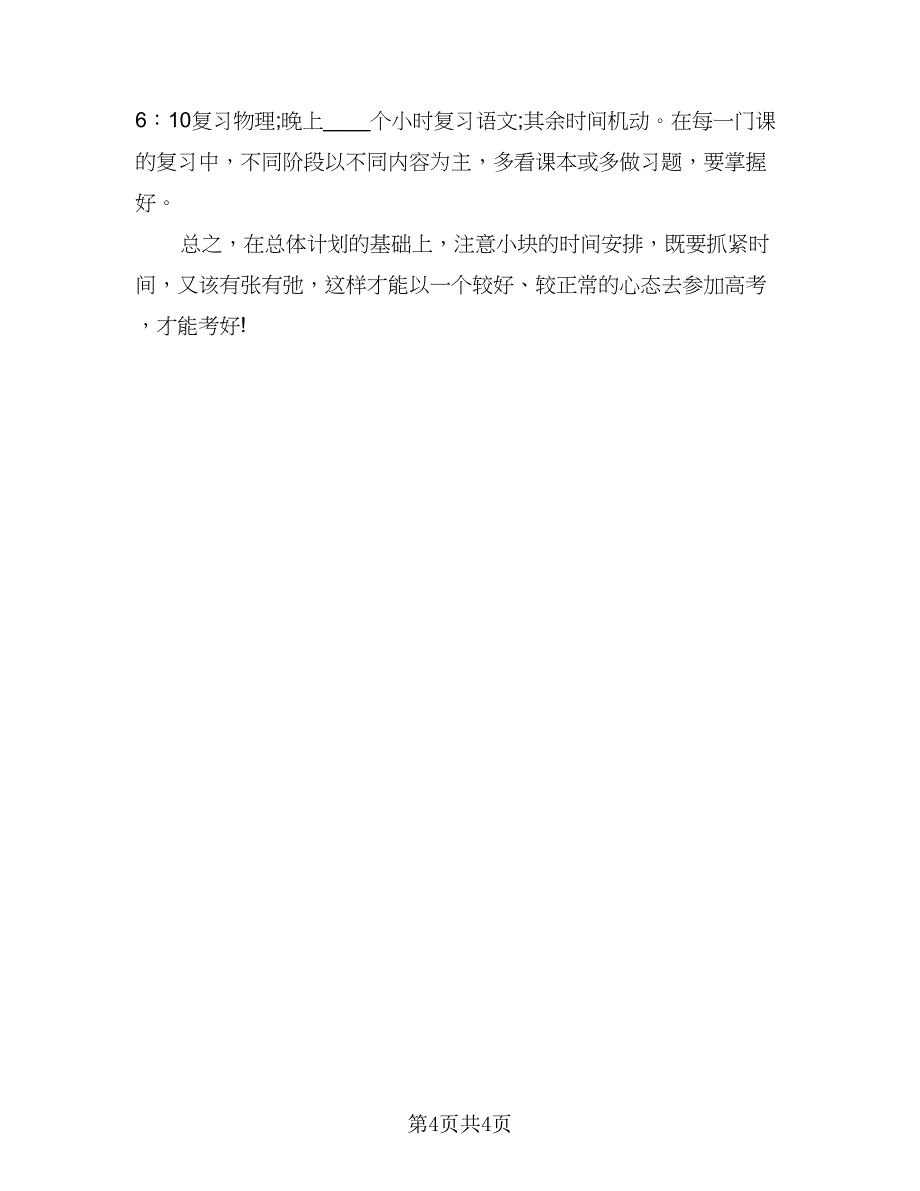 6：10复习物理;晚上____个小时复习语文;其余时间机动。在每一门课的复习中，不同阶段以不同内容为主，多看课本或多做习题，要掌握好。

总之，在总体计划的基础上，注意小块的时间安排，既要抓紧时间，又该有张有弛，这样才能以一个较好、较正常的心态去参加高考，才能考好!

第4页共4页